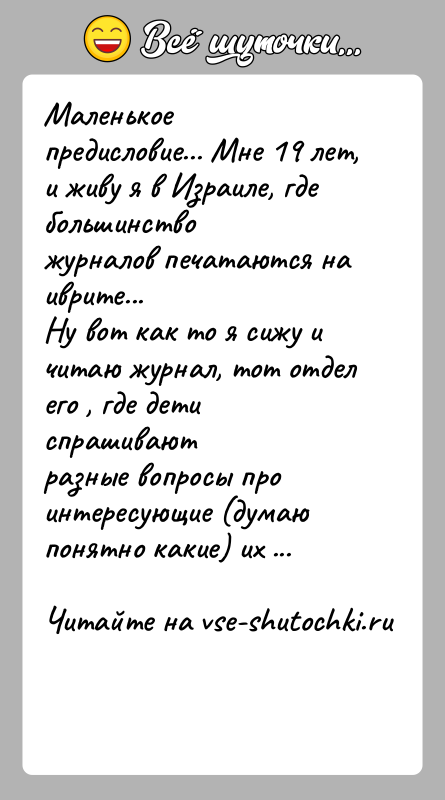 Всё шуточки...

Маленькое предисловие... Мне 19 лет, и живу я в Израиле, где большинство журналов печатаются на иврите...
Ну вот как то я сижу и читаю журнал, тот отдел его , где дети спрашивают разные вопросы про интересующие (думаю понятно какие) их ...

Читайте на vse-shutochki.ru